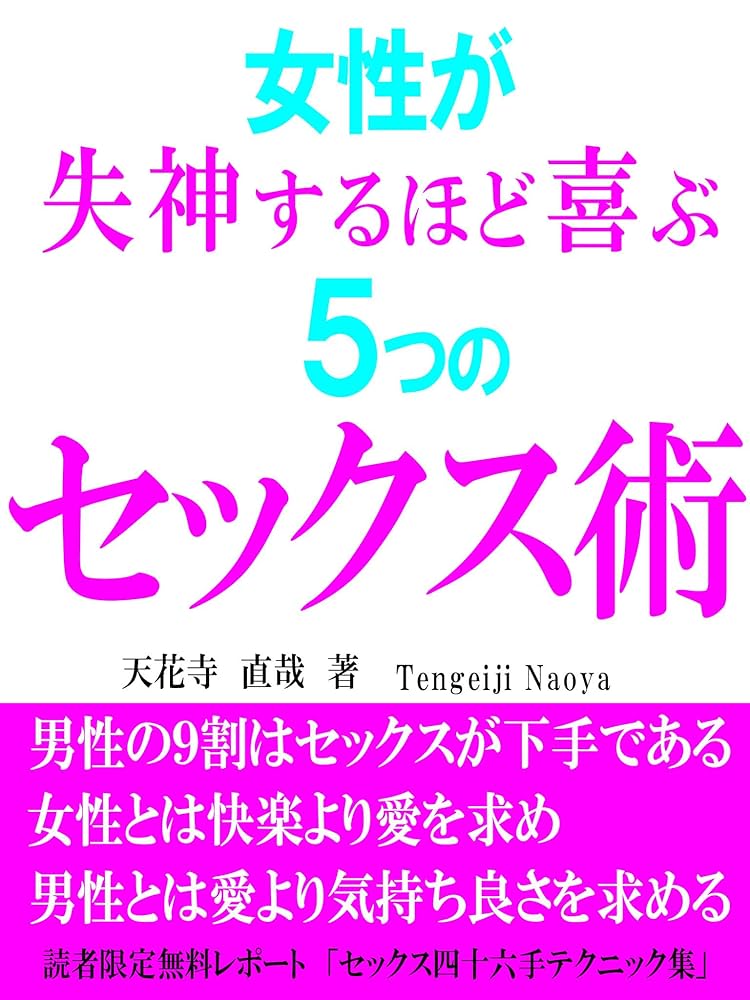 女性が
失神するほど喜ぶ
5つの
セックス術

天花寺 直哉 著 Tengeiji Naoya

男性の9割はセックスが下手である
女性とは快楽より愛を求め
男性とは愛より気持ち良さを求める

読者限定無料レポート「セックス四十六手テクニック集」